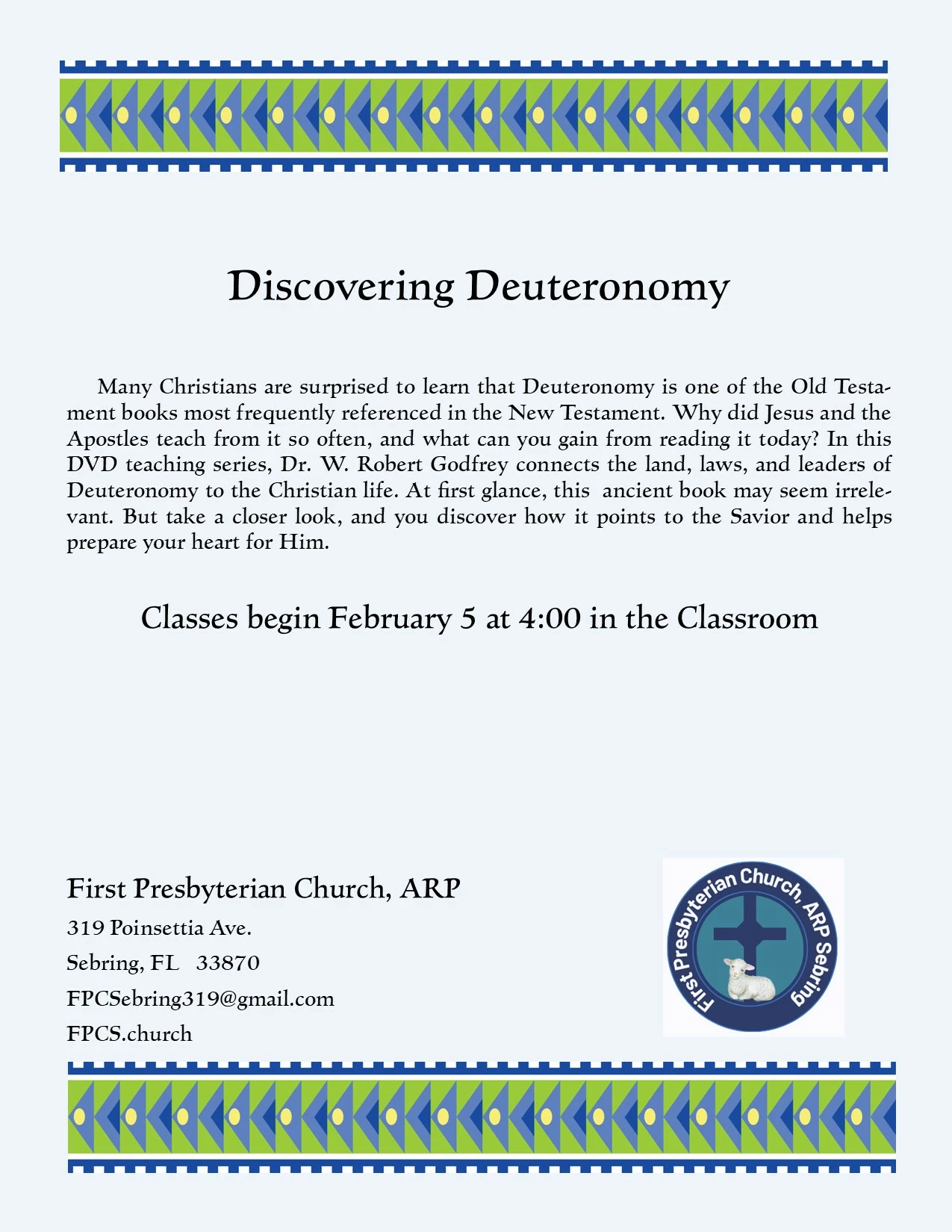 Discovering Deuteronomy

Many Christians are surprised to learn that Deuteronomy is one of the Old Testament books most frequently referenced in the New Testament. Why did Jesus and the Apostles teach from it so often, and what can you gain from reading it today? In this DVD teaching series, Dr. W. Robert Godfrey connects the land, laws, and leaders of Deuteronomy to the Christian life. At first glance, this ancient book may seem irrelevant. But take a closer look, and you discover how it points to the Savior and helps prepare your heart for Him.

Classes begin February 5 at 4:00 in the Classroom

First Presbyterian Church, ARP
319 Poinsettia Ave.
Sebring, FL 33870
FPCSebring319@gmail.com
FPCS.church

First Presbyterian Church, ARP Sebring